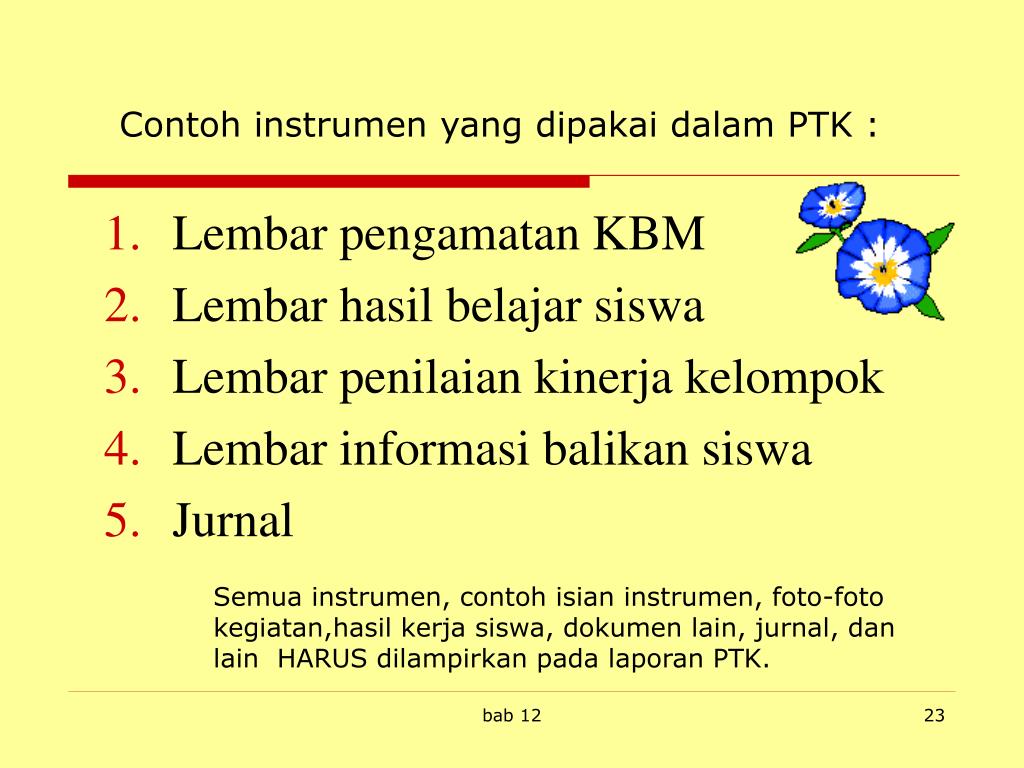 Contoh instrumen yang dipakai dalam PTK :

1. Lembar pengamatan KBM
2. Lembar hasil belajar siswa
3. Lembar penilaian kinerja kelompok
4. Lembar informasi balikan siswa
5. Jurnal

Semua instrumen, contoh isian instrumen, foto-foto kegiatan,hasil kerja siswa, dokumen lain, jurnal, dan lain HARUS dilampirkan pada laporan PTK.

bab 12

23